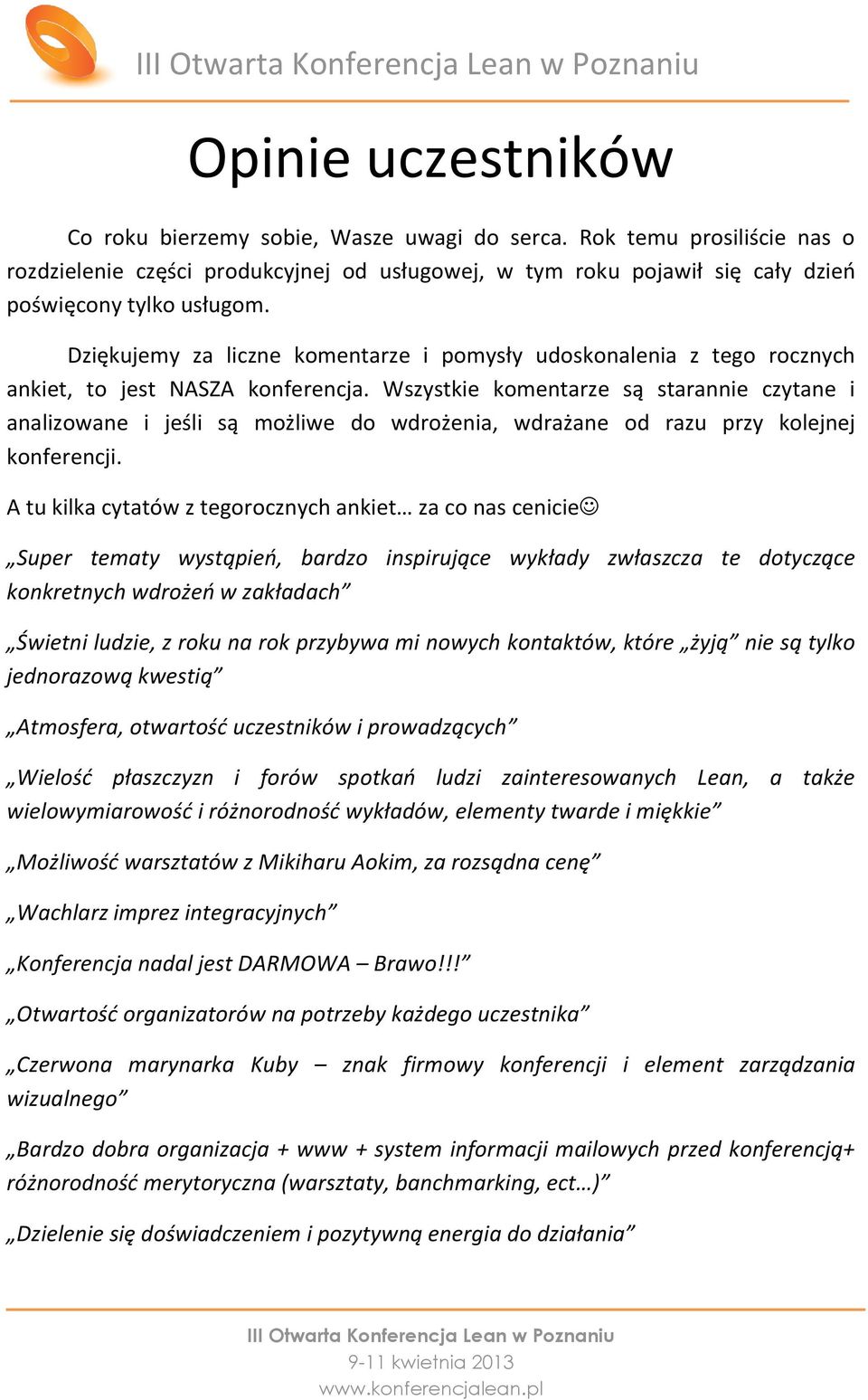 III Otwarta Konferencja Lean w Poznaniu

Opinie uczestników

Co roku bierzemy sobie, Wasze uwagi do serca. Rok temu prosiliście nas o rozdzielenie części produkcyjnej od usługowej, w tym roku pojawił się cały dzień poświęcony tylko usługom.

Dziękujemy za liczne komentarze i pomysły udoskonalenia z tego rocznych ankiet, to jest NASZA konferencja. Wszystkie komentarze są starannie czytane i analizowane i jeśli są możliwe do wdrożenia, wdrażane od razu przy kolejnej konferencji.

A tu kilka cytatów z tegorocznych ankiet… za co nas cenicie☺

„Super tematy wystąpień, bardzo inspirujące wykłady zwłaszcza te dotyczące konkretnych wdrożeń w zakładach”

„Świetni ludzie, z roku na rok przybywa mi nowych kontaktów, które „żyją” nie są tylko jednorazową kwestią”

„Atmosfera, otwartość uczestników i prowadzących”

„Wielość płaszczyzn i forów spotkań ludzi zainteresowanych Lean, a także wielowymiarowość i różnorodność wykładów, elementy twarde i miękkie”

„Możliwość warsztatów z Mikiharu Aokim, za rozsądna cenę”

„Wachlarz imprez integracyjnych”

„Konferencja nadal jest DARMOWA – Brawo!!!”

„Otwartość organizatorów na potrzeby każdego uczestnika”

„Czerwona marynarka Kuby – znak firmowy konferencji i element zarządzania wizualnego”

„Bardzo dobra organizacja + www + system informacji mailowych przed konferencją+ różnorodność merytoryczna (warsztaty, banchmarking, ect…)”

„Dzielenie się doświadczeniem i pozytywną energia do działania”

III Otwarta Konferencja Lean w Poznaniu
9-11 kwietnia 2013
www.konferencjalean.pl